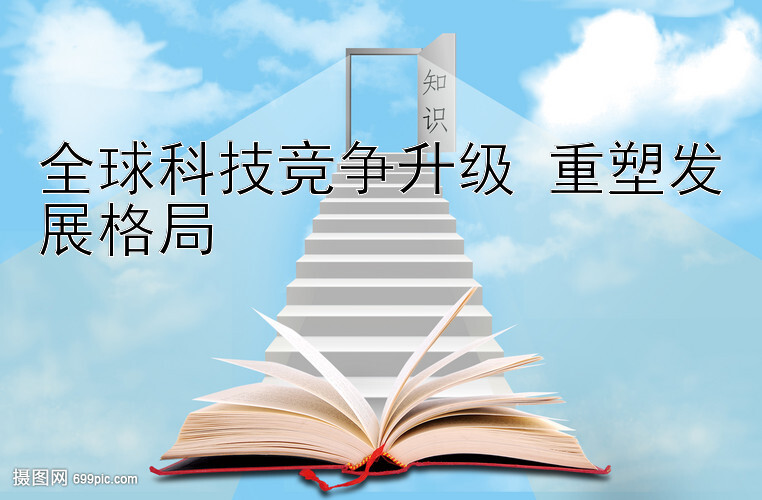 知识

全球科技竞争升级 重塑发展格局

摄图网 699pic.com